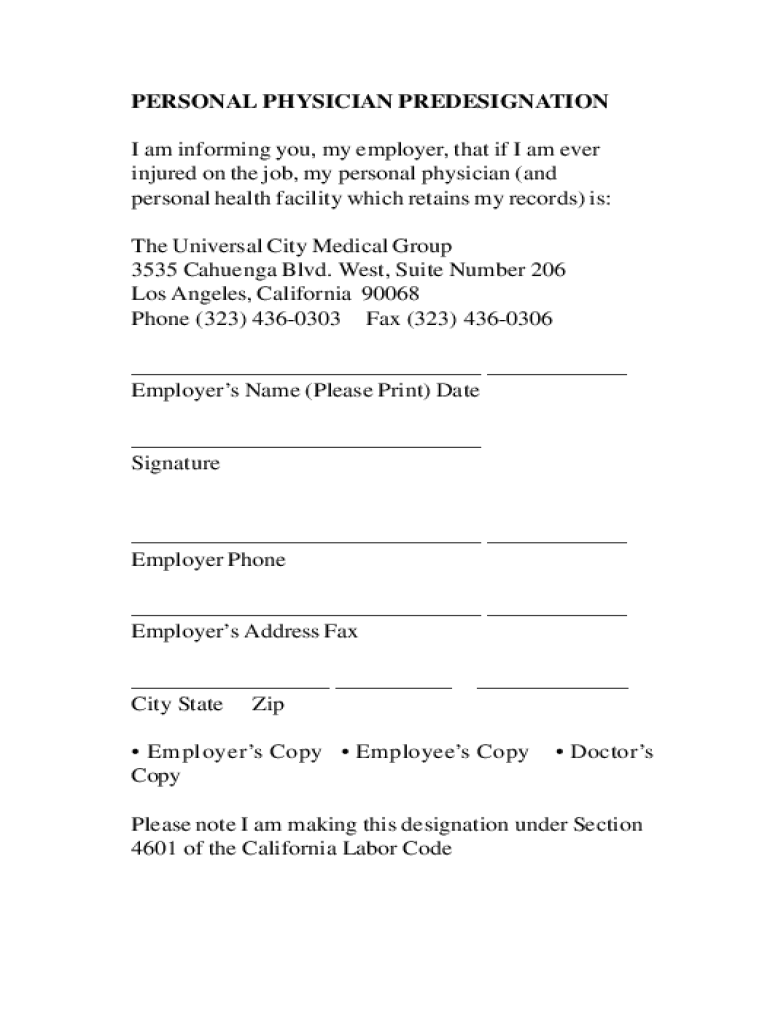 PERSONAL PHYSICIAN PREDESIGNATION

I am informing you, my employer, that if I am ever injured on the job, my personal physician (and personal health facility which retains my records) is:

The Universal City Medical Group
3535 Cahuenga Blvd. West, Suite Number 206
Los Angeles, California 90068
Phone (323) 436-0303 Fax (323) 436-0306

Employer's Name (Please Print) Date

Signature

Employer Phone

Employer's Address Fax

City State Zip

• Employer's Copy • Employee's Copy • Doctor's Copy

Please note I am making this designation under Section 4601 of the California Labor Code